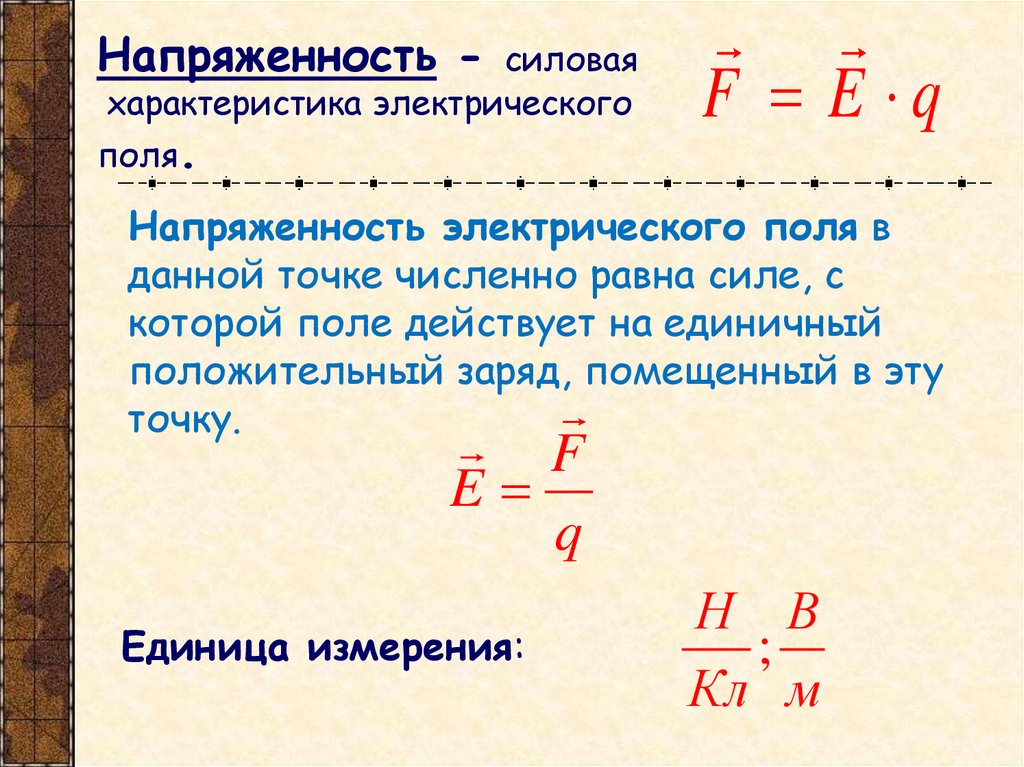 Напряженность - силовая характеристика электрического поля.

$\vec{F} = \vec{E} \cdot q$

Напряженность электрического поля в данной точке численно равна силе, с которой поле действует на единичный положительный заряд, помещенный в эту точку.

$\vec{E} = \frac{\vec{F}}{q}$

Единица измерения: $\frac{Н}{Кл}; \frac{В}{м}$